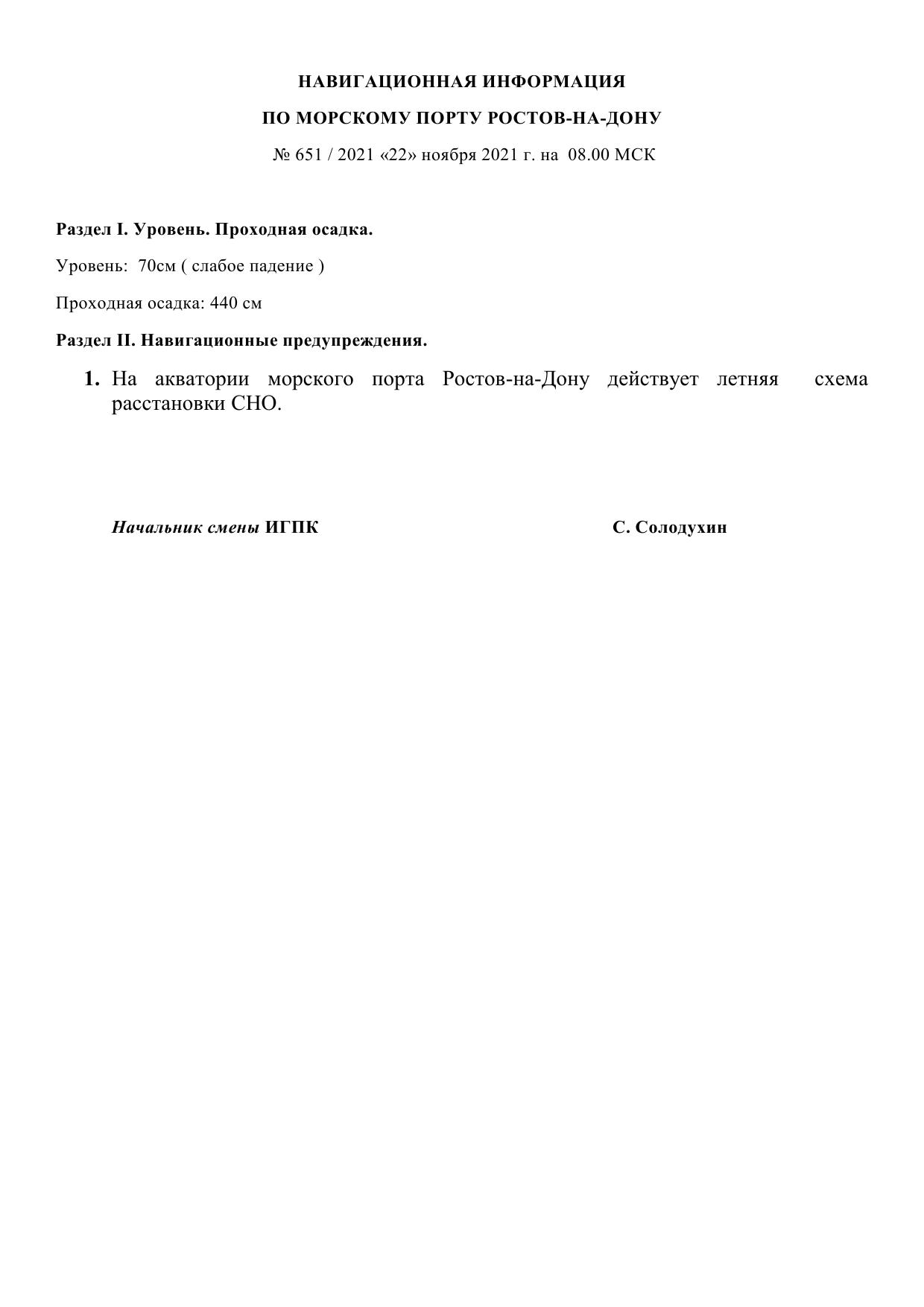 НАВИГАЦИОННАЯ ИНФОРМАЦИЯ

ПО МОРСКОМУ ПОРТУ РОСТОВ-НА-ДОНУ

№ 651 / 2021 «22» ноября 2021 г. на 08.00 МСК

Раздел I. Уровень. Проходная осадка.

Уровень: 70см ( слабое падение )

Проходная осадка: 440 см

Раздел II. Навигационные предупреждения.

1. На акватории морского порта Ростов-на-Дону действует летняя схема расстановки СНО.

Начальник смены ИГПК С. Солодухин